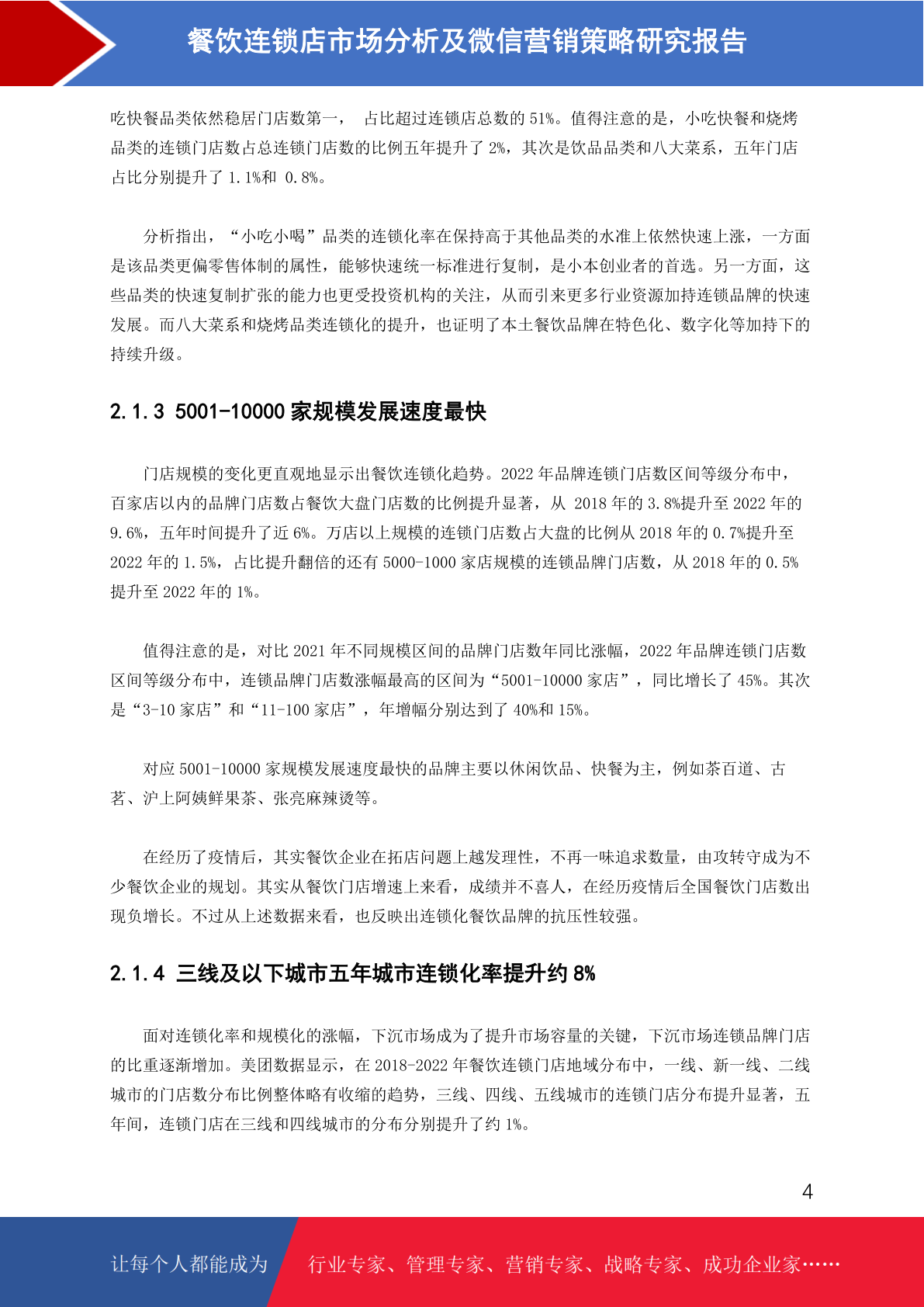 餐饮连锁店市场分析及微信营销策略研究报告

吃快餐品类依然稳居门店数第一， 占比超过连锁店总数的 51%。值得注意的是，小吃快餐和烧烤品类的连锁门店数占总连锁门店数的比例五年提升了 2%，其次是饮品品类和八大菜系，五年门店占比分别提升了 1.1%和 0.8%。

分析指出，“小吃小喝”品类的连锁化率在保持高于其他品类的水准上依然快速上涨，一方面是该品类更偏零售体制的属性，能够快速统一标准进行复制，是小本创业者的首选。另一方面，这些品类的快速复制扩张的能力也更受投资机构的关注，从而引来更多行业资源加持连锁品牌的快速发展。而八大菜系和烧烤品类连锁化的提升，也证明了本土餐饮品牌在特色化、数字化等加持下的持续升级。

2.1.3 5001-10000 家规模发展速度最快

门店规模的变化更直观地显示出餐饮连锁化趋势。2022 年品牌连锁门店数区间等级分布中，百家店以内的品牌门店数占餐饮大盘门店数的比例提升显著，从 2018 年的 3.8%提升至 2022 年的 9.6%，五年时间提升了近 6%。万店以上规模的连锁门店数占大盘的比例从 2018 年的 0.7%提升至 2022 年的 1.5%，占比提升翻倍的还有 5000-1000 家店规模的连锁品牌门店数，从 2018 年的 0.5%提升至 2022 年的 1%。

值得注意的是，对比 2021 年不同规模区间的品牌门店数年同比涨幅，2022 年品牌连锁门店数区间等级分布中，连锁品牌门店数涨幅最高的区间为“5001-10000 家店”，同比增长了 45%。其次是“3-10 家店”和“11-100 家店”，年增幅分别达到了 40%和 15%。

对应 5001-10000 家规模发展速度最快的品牌主要以休闲饮品、快餐为主，例如茶百道、古茗、沪上阿姨鲜果茶、张亮麻辣烫等。

在经历了疫情后，其实餐饮企业在拓店问题上越发理性，不再一味追求数量，由攻转守成为不少餐饮企业的规划。其实从餐饮门店增速上来看，成绩并不喜人，在经历疫情后全国餐饮门店数出现负增长。不过从上述数据来看，也反映出连锁化餐饮品牌的抗压性较强。

2.1.4 三线及以下城市五年城市连锁化率提升约 8%

面对连锁化率和规模化的涨幅，下沉市场成为了提升市场容量的关键，下沉市场连锁品牌门店的比重逐渐增加。美团数据显示，在 2018-2022 年餐饮连锁门店地域分布中，一线、新一线、二线城市的门店数分布比例整体略有收缩的趋势，三线、四线、五线城市的连锁门店分布提升显著，五年间，连锁门店在三线和四线城市的分布分别提升了约 1%。

4

让每个人都能成为 行业专家、管理专家、营销专家、战略专家、成功企业家……